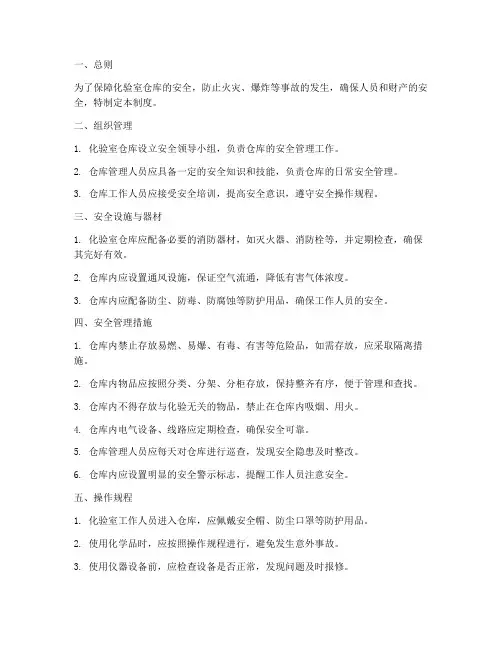 一、总则

为了保障化验室仓库的安全，防止火灾、爆炸等事故的发生，确保人员和财产的安全，特制定本制度。

二、组织管理

1. 化验室仓库设立安全领导小组，负责仓库的安全管理工作。

2. 仓库管理人员应具备一定的安全知识和技能，负责仓库的日常安全管理。

3. 仓库工作人员应接受安全培训，提高安全意识，遵守安全操作规程。

三、安全设施与器材

1. 化验室仓库应配备必要的消防器材，如灭火器、消防栓等，并定期检查，确保其完好有效。

2. 仓库内应设置通风设施，保证空气流通，降低有害气体浓度。

3. 仓库内应配备防尘、防毒、防腐蚀等防护用品，确保工作人员的安全。

四、安全管理措施

1. 仓库内禁止存放易燃、易爆、有毒、有害等危险品，如需存放，应采取隔离措施。

2. 仓库内物品应按照分类、分架、分柜存放，保持整齐有序，便于管理和查找。

3. 仓库内不得存放与化验无关的物品，禁止在仓库内吸烟、用火。

4. 仓库内电气设备、线路应定期检查，确保安全可靠。

5. 仓库管理人员应每天对仓库进行巡查，发现安全隐患及时整改。

6. 仓库内应设置明显的安全警示标志，提醒工作人员注意安全。

五、操作规程

1. 化验室工作人员进入仓库，应佩戴安全帽、防尘口罩等防护用品。

2. 使用化学品时，应按照操作规程进行，避免发生意外事故。

3. 使用仪器设备前，应检查设备是否正常，发现问题及时报修。